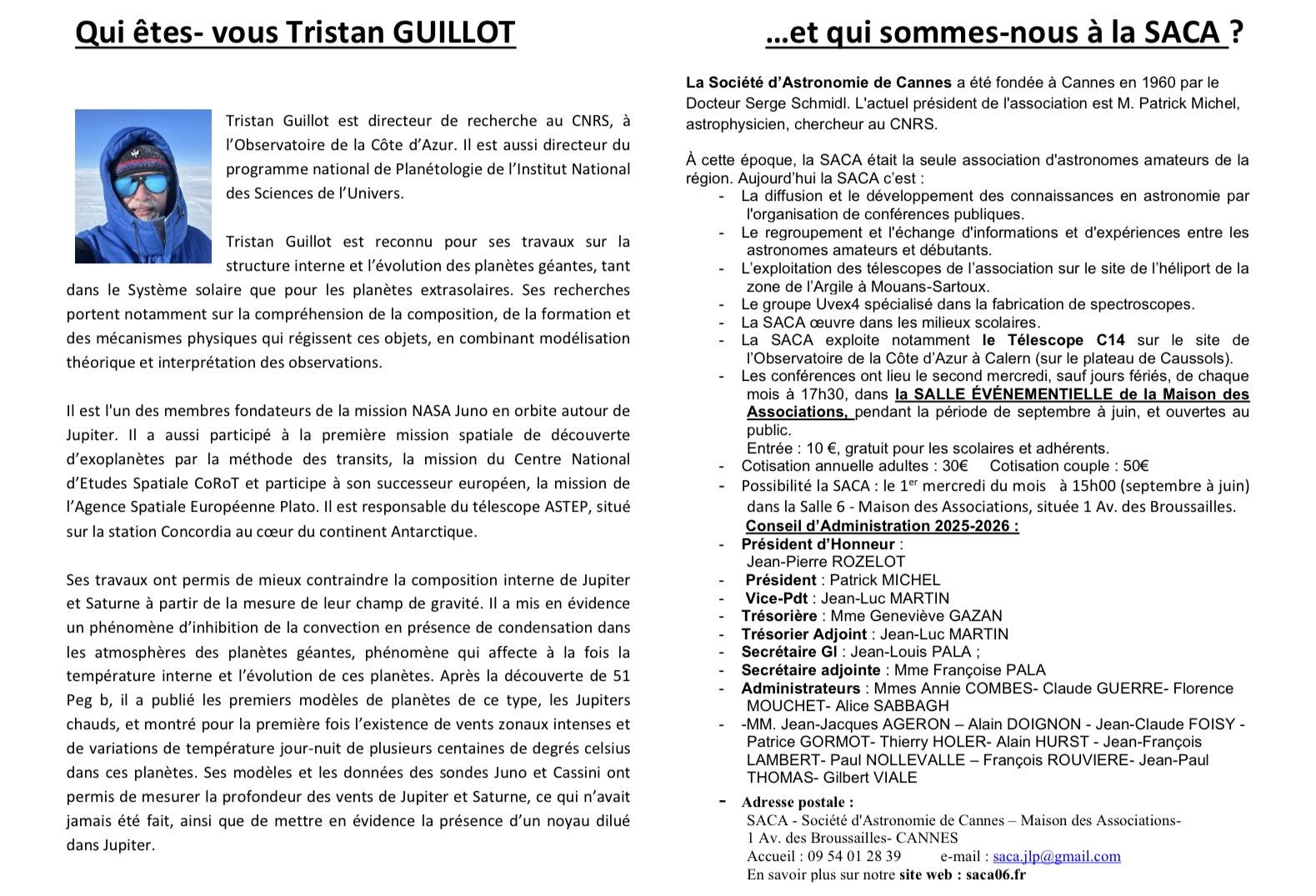 Qui êtes- vous Tristan GUILLOT

Tristan Guillot est directeur de recherche au CNRS, à l'Observatoire de la Côte d'Azur. Il est aussi directeur du programme national de Planétologie de l'Institut National des Sciences de l'Univers.

Tristan Guillot est reconnu pour ses travaux sur la structure interne et l'évolution des planètes géantes, tant dans le Système solaire que pour les planètes extrasolaires. Ses recherches portent notamment sur la compréhension de la composition, de la formation et des mécanismes physiques qui régissent ces objets, en combinant modélisation théorique et interprétation des observations.

Il est l'un des membres fondateurs de la mission NASA Juno en orbite autour de Jupiter. Il a aussi participé à la première mission spatiale de découverte d'exoplanètes par la méthode des transits, la mission du Centre National d'Etudes Spatiale CoRoT et participe à son successeur européen, la mission de l'Agence Spatiale Européenne Plato. Il est responsable du télescope ASTEP, situé sur la station Concordia au cœur du continent Antarctique.

Ses travaux ont permis de mieux contraindre la composition interne de Jupiter et Saturne à partir de la mesure de leur champ de gravité. Il a mis en évidence un phénomène d'inhibition de la convection en présence de condensation dans les atmosphères des planètes géantes, phénomène qui affecte à la fois la température interne et l'évolution de ces planètes. Après la découverte de 51 Peg b, il a publié les premiers modèles de planètes de ce type, les Jupiters chauds, et montré pour la première fois l'existence de vents zonaux intenses et de variations de température jour-nuit de plusieurs centaines de degrés celsius dans ces planètes. Ses modèles et les données des sondes Juno et Cassini ont permis de mesurer la profondeur des vents de Jupiter et Saturne, ce qui n'avait jamais été fait, ainsi que de mettre en évidence la présence d'un noyau dilué dans Jupiter.

…et qui sommes-nous à la SACA ?

La Société d'Astronomie de Cannes a été fondée à Cannes en 1960 par le Docteur Serge Schmidl. L'actuel président de l'association est M. Patrick Michel, astrophysicien, chercheur au CNRS.

À cette époque, la SACA était la seule association d'astronomes amateurs de la région. Aujourd'hui la SACA c'est :
- La diffusion et le développement des connaissances en astronomie par l'organisation de conférences publiques.
- Le regroupement et l'échange d'informations et d'expériences entre les astronomes amateurs et débutants.
- L'exploitation des télescopes de l'association sur le site de l'héliport de la zone de l'Argile à Mouans-Sartoux.
- Le groupe Uvex4 spécialisé dans la fabrication de spectroscopes.
- La SACA œuvre dans les milieux scolaires.
- La SACA exploite notamment le Télescope C14 sur le site de l'Observatoire de la Côte d'Azur à Calern (sur le plateau de Caussols).
- Les conférences ont lieu le second mercredi, sauf jours fériés, de chaque mois à 17h30, dans la SALLE ÉVÉNEMENTIELLE de la Maison des Associations, pendant la période de septembre à juin, et ouvertes au public.
Entrée : 10 €, gratuit pour les scolaires et adhérents.
- Cotisation annuelle adultes : 30€ Cotisation couple : 50€
- Possibilité la SACA : le 1$^{er}$ mercredi du mois à 15h00 (septembre à juin) dans la Salle 6 - Maison des Associations, située 1 Av. des Broussailles.
Conseil d'Administration 2025-2026 :
- Président d'Honneur : Jean-Pierre ROZELOT
- Président : Patrick MICHEL
- Vice-Pdt : Jean-Luc MARTIN
- Trésorière : Mme Geneviève GAZAN
- Trésorier Adjoint : Jean-Luc MARTIN
- Secrétaire Gl : Jean-Louis PALA ;
- Secrétaire adjointe : Mme Françoise PALA
- Administrateurs : Mmes Annie COMBES- Claude GUERRE- Florence MOUCHET- Alice SABBAGH
- -MM. Jean-Jacques AGERON – Alain DOIGNON - Jean-Claude FOISY - Patrice GORMOT- Thierry HOLER- Alain HURST - Jean-François LAMBERT- Paul NOLLEVALLE – François ROUVIERE- Jean-Paul THOMAS- Gilbert VIALE
- Adresse postale :
SACA - Société d'Astronomie de Cannes – Maison des Associations-
1 Av. des Broussailles- CANNES
Accueil : 09 54 01 28 39 e-mail : saca.jlp@gmail.com
En savoir plus sur notre site web : saca06.fr